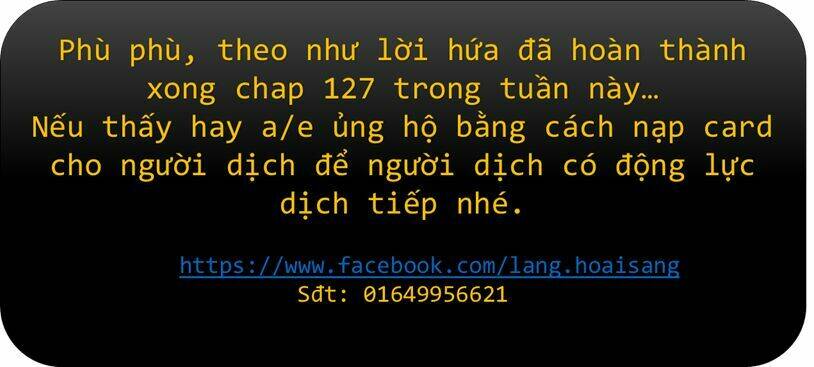 Phù phù, theo như lời hứa đã hoàn thành xong chap 127 trong tuần này…
Nếu thấy hay a/e ủng hộ bằng cách nạp card cho người dịch để người dịch có động lực dịch tiếp nhé.

https://www.facebook.com/lang.hoaisang
Sđt: 01649956621